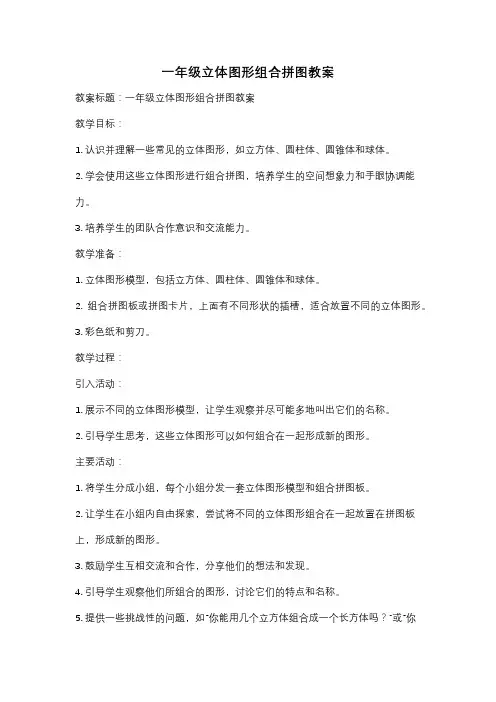 一年级立体图形组合拼图教案

教案标题：一年级立体图形组合拼图教案

教学目标：

1. 认识并理解一些常见的立体图形，如立方体、圆柱体、圆锥体和球体。

2. 学会使用这些立体图形进行组合拼图，培养学生的空间想象力和手眼协调能力。

3. 培养学生的团队合作意识和交流能力。

教学准备：

1. 立体图形模型，包括立方体、圆柱体、圆锥体和球体。

2. 组合拼图板或拼图卡片，上面有不同形状的插槽，适合放置不同的立体图形。

3. 彩色纸和剪刀。

教学过程：

引入活动：

1. 展示不同的立体图形模型，让学生观察并尽可能多地叫出它们的名称。

2. 引导学生思考，这些立体图形可以如何组合在一起形成新的图形。

主要活动：

1. 将学生分成小组，每个小组分发一套立体图形模型和组合拼图板。

2. 让学生在小组内自由探索，尝试将不同的立体图形组合在一起放置在拼图板上，形成新的图形。

3. 鼓励学生互相交流和合作，分享他们的想法和发现。

4. 引导学生观察他们所组合的图形，讨论它们的特点和名称。

5. 提供一些挑战性的问题，如"你能用几个立方体组合成一个长方体吗？"或"你